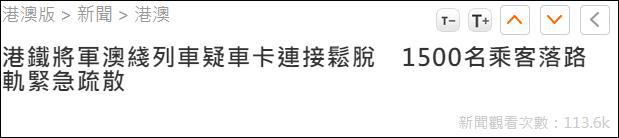 港澳版 > 新聞 > 港澳

T− T+

港鐵將軍澳綫列車疑車卡連接鬆脫　1500名乘客落路軌緊急疏散

新聞觀看次數：113.6k